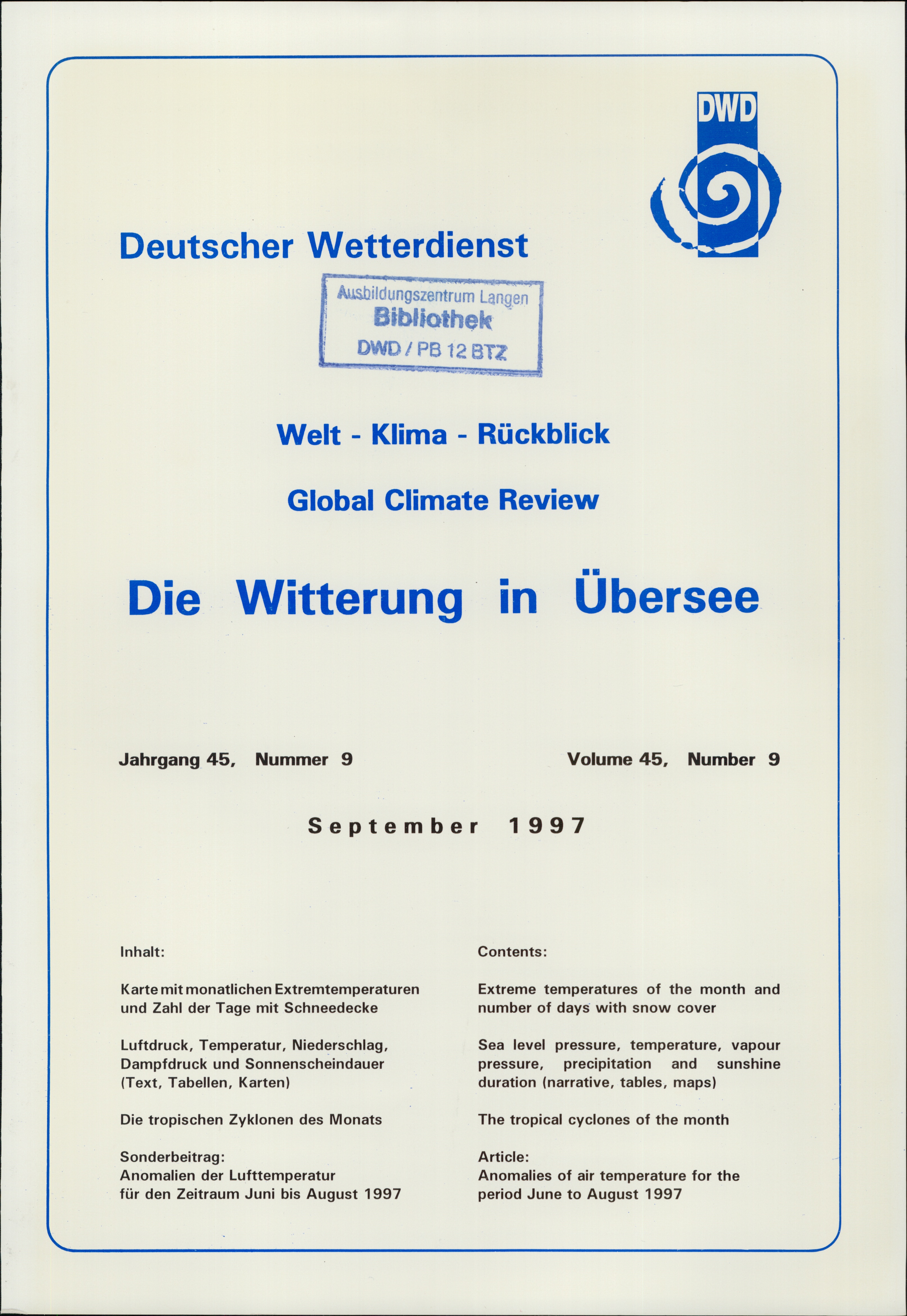 DWD

Deutscher Wetterdienst

Ausbildungszentrum Langen
Bibliothek
DWD / PB 12 BTZ

Welt - Klima - Rückblick

Global Climate Review

Die Witterung in Übersee

Jahrgang 45, Nummer 9

Volume 45, Number 9

September 1997

Inhalt:

Karte mit monatlichen Extremtemperaturen und Zahl der Tage mit Schneedecke

Luftdruck, Temperatur, Niederschlag, Dampfdruck und Sonnenscheindauer (Text, Tabellen, Karten)

Die tropischen Zyklonen des Monats

Sonderbeitrag:
Anomalien der Lufttemperatur für den Zeitraum Juni bis August 1997

Contents:

Extreme temperatures of the month and number of days with snow cover

Sea level pressure, temperature, vapour pressure, precipitation and sunshine duration (narrative, tables, maps)

The tropical cyclones of the month

Article:
Anomalies of air temperature for the period June to August 1997